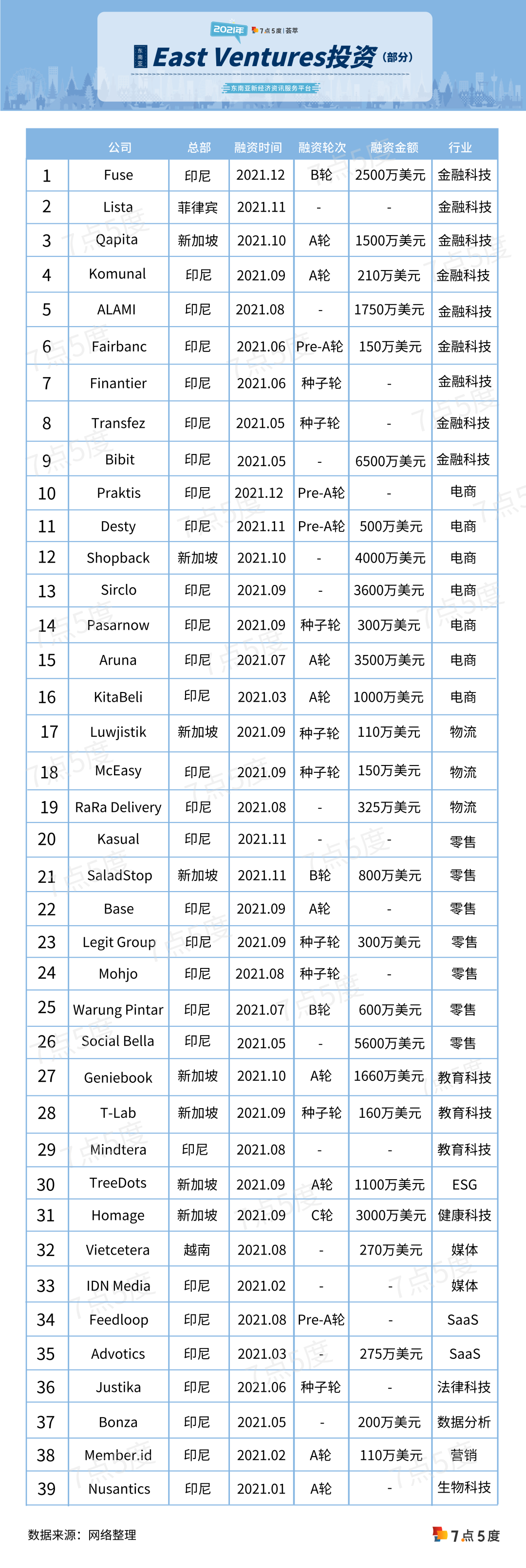 2021年 7点5度 | 荟萃

东南亚 East Ventures投资（部分）

东南亚新经济资讯服务平台

| | 公司 | 总部 | 融资时间 | 融资轮次 | 融资金额 | 行业 |
|---|---|---|---|---|---|---|
| 1 | Fuse | 印尼 | 2021.12 | B轮 | 2500万美元 | 金融科技 |
| 2 | Lista | 菲律宾 | 2021.11 | - | - | 金融科技 |
| 3 | Qapita | 新加坡 | 2021.10 | A轮 | 1500万美元 | 金融科技 |
| 4 | Komunal | 印尼 | 2021.09 | A轮 | 210万美元 | 金融科技 |
| 5 | ALAMI | 印尼 | 2021.08 | - | 1750万美元 | 金融科技 |
| 6 | Fairbanc | 印尼 | 2021.06 | Pre-A轮 | 150万美元 | 金融科技 |
| 7 | Finantier | 印尼 | 2021.06 | 种子轮 | - | 金融科技 |
| 8 | Transfez | 印尼 | 2021.05 | 种子轮 | - | 金融科技 |
| 9 | Bibit | 印尼 | 2021.05 | - | 6500万美元 | 金融科技 |
| 10 | Praktis | 印尼 | 2021.12 | Pre-A轮 | - | 电商 |
| 11 | Desty | 印尼 | 2021.11 | Pre-A轮 | 500万美元 | 电商 |
| 12 | Shopback | 新加坡 | 2021.10 | - | 4000万美元 | 电商 |
| 13 | Sirclo | 印尼 | 2021.09 | - | 3600万美元 | 电商 |
| 14 | Pasarnow | 印尼 | 2021.09 | 种子轮 | 300万美元 | 电商 |
| 15 | Aruna | 印尼 | 2021.07 | A轮 | 3500万美元 | 电商 |
| 16 | KitaBeli | 印尼 | 2021.03 | A轮 | 1000万美元 | 电商 |
| 17 | Luwjistik | 新加坡 | 2021.09 | 种子轮 | 110万美元 | 物流 |
| 18 | McEasy | 印尼 | 2021.09 | 种子轮 | 150万美元 | 物流 |
| 19 | RaRa Delivery | 印尼 | 2021.08 | - | 325万美元 | 物流 |
| 20 | Kasual | 印尼 | 2021.11 | - | - | 零售 |
| 21 | SaladStop | 新加坡 | 2021.11 | B轮 | 800万美元 | 零售 |
| 22 | Base | 印尼 | 2021.09 | A轮 | - | 零售 |
| 23 | Legit Group | 印尼 | 2021.09 | 种子轮 | 300万美元 | 零售 |
| 24 | Mohjo | 印尼 | 2021.08 | 种子轮 | - | 零售 |
| 25 | Warung Pintar | 印尼 | 2021.07 | B轮 | 600万美元 | 零售 |
| 26 | Social Bella | 印尼 | 2021.05 | - | 5600万美元 | 零售 |
| 27 | Geniebook | 新加坡 | 2021.10 | A轮 | 1660万美元 | 教育科技 |
| 28 | T-Lab | 新加坡 | 2021.09 | 种子轮 | 160万美元 | 教育科技 |
| 29 | Mindtera | 印尼 | 2021.08 | - | - | 教育科技 |
| 30 | TreeDots | 新加坡 | 2021.09 | A轮 | 1100万美元 | ESG |
| 31 | Homage | 新加坡 | 2021.09 | C轮 | 3000万美元 | 健康科技 |
| 32 | Vietcetera | 越南 | 2021.08 | - | 270万美元 | 媒体 |
| 33 | IDN Media | 印尼 | 2021.02 | - | - | 媒体 |
| 34 | Feedloop | 印尼 | 2021.08 | Pre-A轮 | - | SaaS |
| 35 | Advotics | 印尼 | 2021.03 | - | 275万美元 | SaaS |
| 36 | Justika | 印尼 | 2021.06 | 种子轮 | - | 法律科技 |
| 37 | Bonza | 印尼 | 2021.05 | - | 200万美元 | 数据分析 |
| 38 | Member.id | 印尼 | 2021.02 | A轮 | 110万美元 | 营销 |
| 39 | Nusantics | 印尼 | 2021.01 | A轮 | - | 生物科技 |

数据来源：网络整理

7点5度